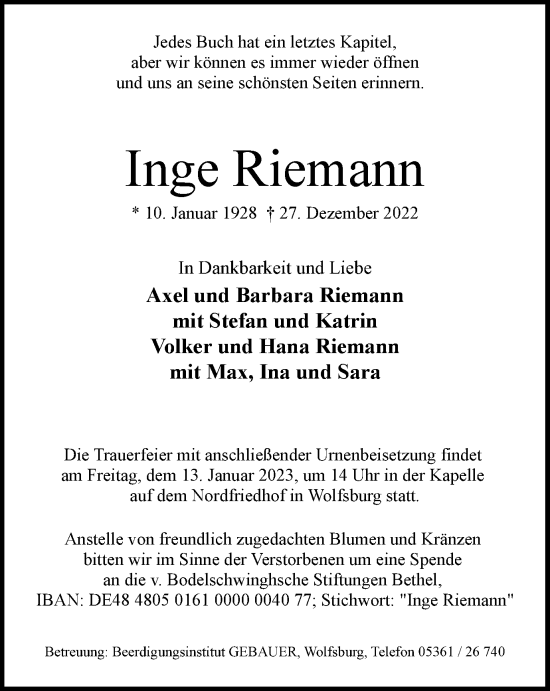 Jedes Buch hat ein letztes Kapitel,
aber wir können es immer wieder öffnen
und uns an seine schönsten Seiten erinnern.

Inge Riemann

* 10. Januar 1928 † 27. Dezember 2022

In Dankbarkeit und Liebe
Axel und Barbara Riemann
mit Stefan und Katrin
Volker und Hana Riemann
mit Max, Ina und Sara

Die Trauerfeier mit anschließender Urnenbeisetzung findet am Freitag, dem 13. Januar 2023, um 14 Uhr in der Kapelle auf dem Nordfriedhof in Wolfsburg statt.

Anstelle von freundlich zugedachten Blumen und Kränzen bitten wir im Sinne der Verstorbenen um eine Spende an die v. Bodelschwinghsche Stiftungen Bethel, IBAN: DE48 4805 0161 0000 0040 77; Stichwort: "Inge Riemann"

Betreuung: Beerdigungsinstitut GEBAUER, Wolfsburg, Telefon 05361 / 26 740